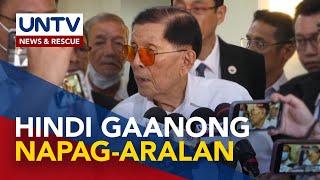 UNTV
NEWS & RESCUE

HINDI GAANONG NAPAG-ARALAN